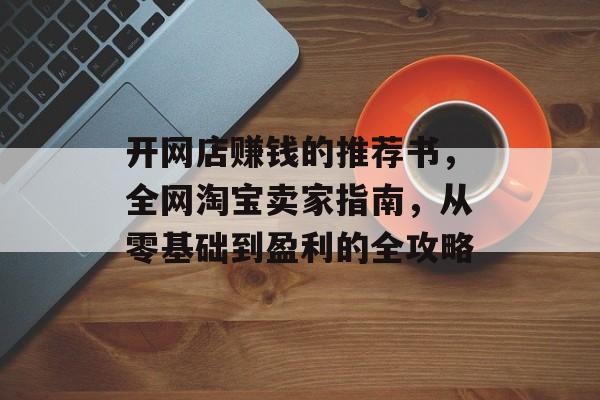 开网店赚钱的推荐书，全网淘宝卖家指南，从零基础到盈利的全攻略